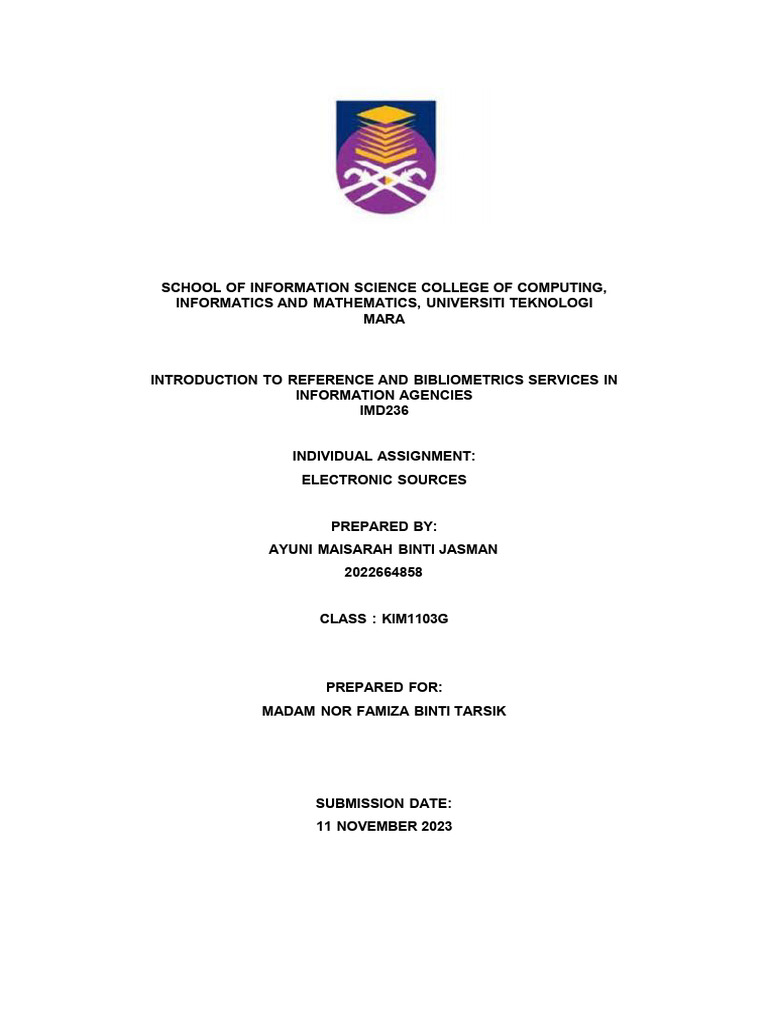 SCHOOL OF INFORMATION SCIENCE COLLEGE OF COMPUTING, INFORMATICS AND MATHEMATICS, UNIVERSITI TEKNOLOGI MARA

INTRODUCTION TO REFERENCE AND BIBLIOMETRICS SERVICES IN INFORMATION AGENCIES
IMD236

INDIVIDUAL ASSIGNMENT:
ELECTRONIC SOURCES

PREPARED BY:
AYUNI MAISARAH BINTI JASMAN
2022664858

CLASS : KIM1103G

PREPARED FOR:
MADAM NOR FAMIZA BINTI TARSIK

SUBMISSION DATE:
11 NOVEMBER 2023